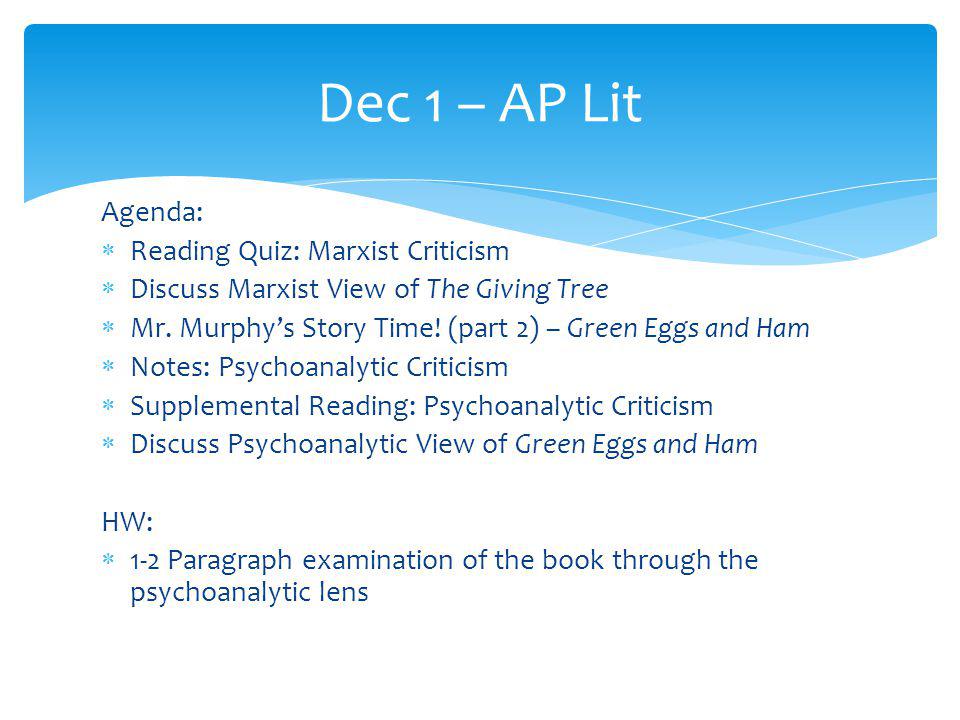 Dec 1 – AP Lit

Agenda:
* Reading Quiz: Marxist Criticism
* Discuss Marxist View of The Giving Tree
* Mr. Murphy's Story Time! (part 2) – Green Eggs and Ham
* Notes: Psychoanalytic Criticism
* Supplemental Reading: Psychoanalytic Criticism
* Discuss Psychoanalytic View of Green Eggs and Ham

HW:
* 1-2 Paragraph examination of the book through the psychoanalytic lens